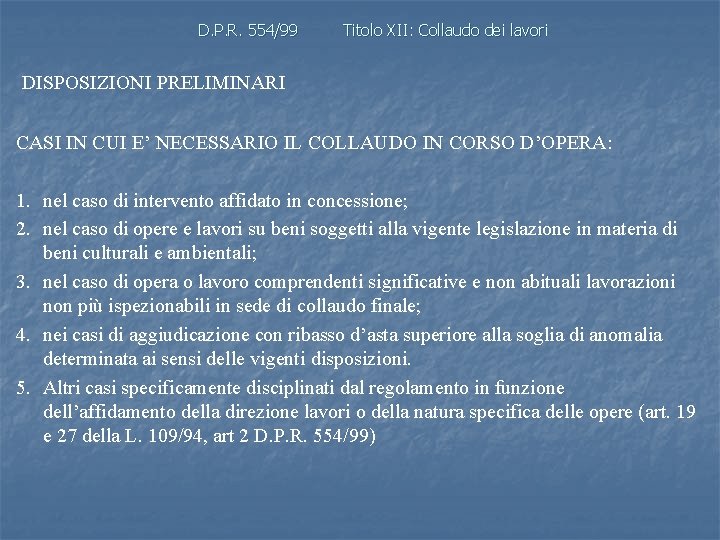 D.P.R. 554/99 Titolo XII: Collaudo dei lavori

DISPOSIZIONI PRELIMINARI

CASI IN CUI E' NECESSARIO IL COLLAUDO IN CORSO D'OPERA:

1. nel caso di intervento affidato in concessione;
2. nel caso di opere e lavori su beni soggetti alla vigente legislazione in materia di beni culturali e ambientali;
3. nel caso di opera o lavoro comprendenti significative e non abituali lavorazioni non più ispezionabili in sede di collaudo finale;
4. nei casi di aggiudicazione con ribasso d'asta superiore alla soglia di anomalia determinata ai sensi delle vigenti disposizioni.
5. Altri casi specificamente disciplinati dal regolamento in funzione dell'affidamento della direzione lavori o della natura specifica delle opere (art. 19 e 27 della L. 109/94, art 2 D.P.R. 554/99)